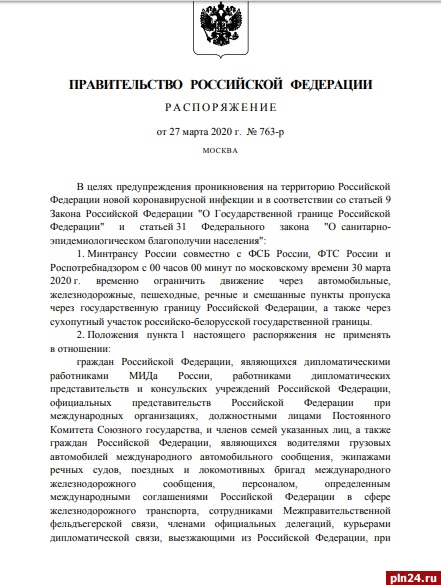 ПРАВИТЕЛЬСТВО РОССИЙСКОЙ ФЕДЕРАЦИИ

РАСПОРЯЖЕНИЕ

от 27 марта 2020 г. № 763-р

МОСКВА

В целях предупреждения проникновения на территорию Российской Федерации новой коронавирусной инфекции и в соответствии со статьей 9 Закона Российской Федерации "О Государственной границе Российской Федерации" и статьей 31 Федерального закона "О санитарно-эпидемиологическом благополучии населения":

1. Минтрансу России совместно с ФСБ России, ФТС России и Роспотребнадзором с 00 часов 00 минут по московскому времени 30 марта 2020 г. временно ограничить движение через автомобильные, железнодорожные, пешеходные, речные и смешанные пункты пропуска через государственную границу Российской Федерации, а также через сухопутный участок российско-белорусской государственной границы.

2. Положения пункта 1 настоящего распоряжения не применять в отношении:

граждан Российской Федерации, являющихся дипломатическими работниками МИДа России, работниками дипломатических представительств и консульских учреждений Российской Федерации, официальных представительств Российской Федерации при международных организациях, должностными лицами Постоянного Комитета Союзного государства, и членов семей указанных лиц, а также граждан Российской Федерации, являющихся водителями грузовых автомобилей международного автомобильного сообщения, экипажами речных судов, поездных и локомотивных бригад международного железнодорожного сообщения, персоналом, определенным международными соглашениями Российской Федерации в сфере железнодорожного транспорта, сотрудниками Межправительственной фельдъегерской связи, членами официальных делегаций, курьерами дипломатической связи, выезжающими из Российской Федерации, при

pln24.ru